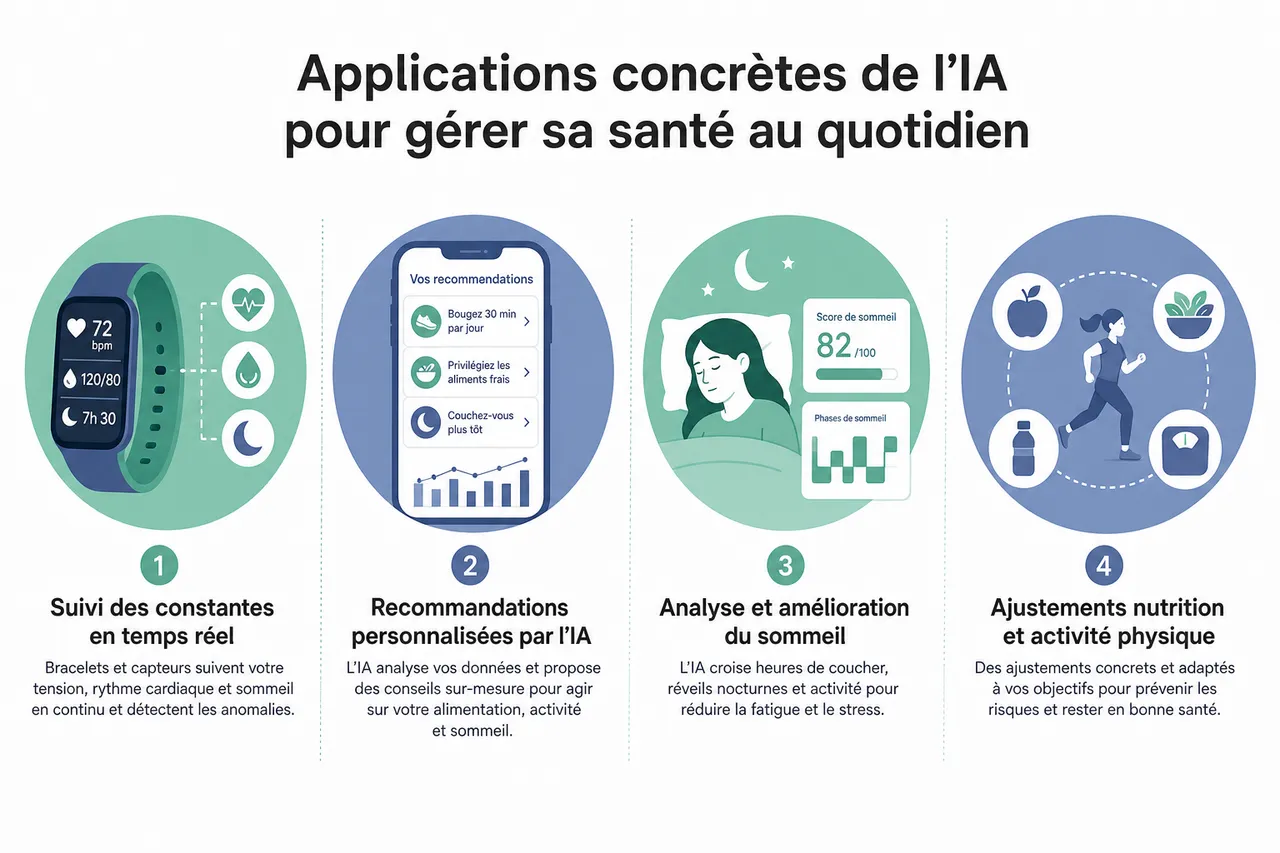 Applications concrètes de l'IA pour gérer sa santé au quotidien

72 bpm
120/80
7h 30

1

Suivi des constantes en temps réel

Bracelets et capteurs suivent votre tension, rythme cardiaque et sommeil en continu et détectent les anomalies.

Vos recommendations

Bougez 30 min par jour

Privilégiez les aliments frais

Couchez-vous plus tôt

2

Recommandations personnalisées par l'IA

L'IA analyse vos données et propose des conseils sur-mesure pour agir sur votre alimentation, activité et sommeil.

Score de sommeil
82 /100

Phases de sommeil

3

Analyse et amélioration du sommeil

L'IA croise heures de coucher, réveils nocturnes et activité pour réduire la fatigue et le stress.

4

Ajustements nutrition et activité physique

Des ajustements concrets et adaptés à vos objectifs pour prévenir les risques et rester en bonne santé.